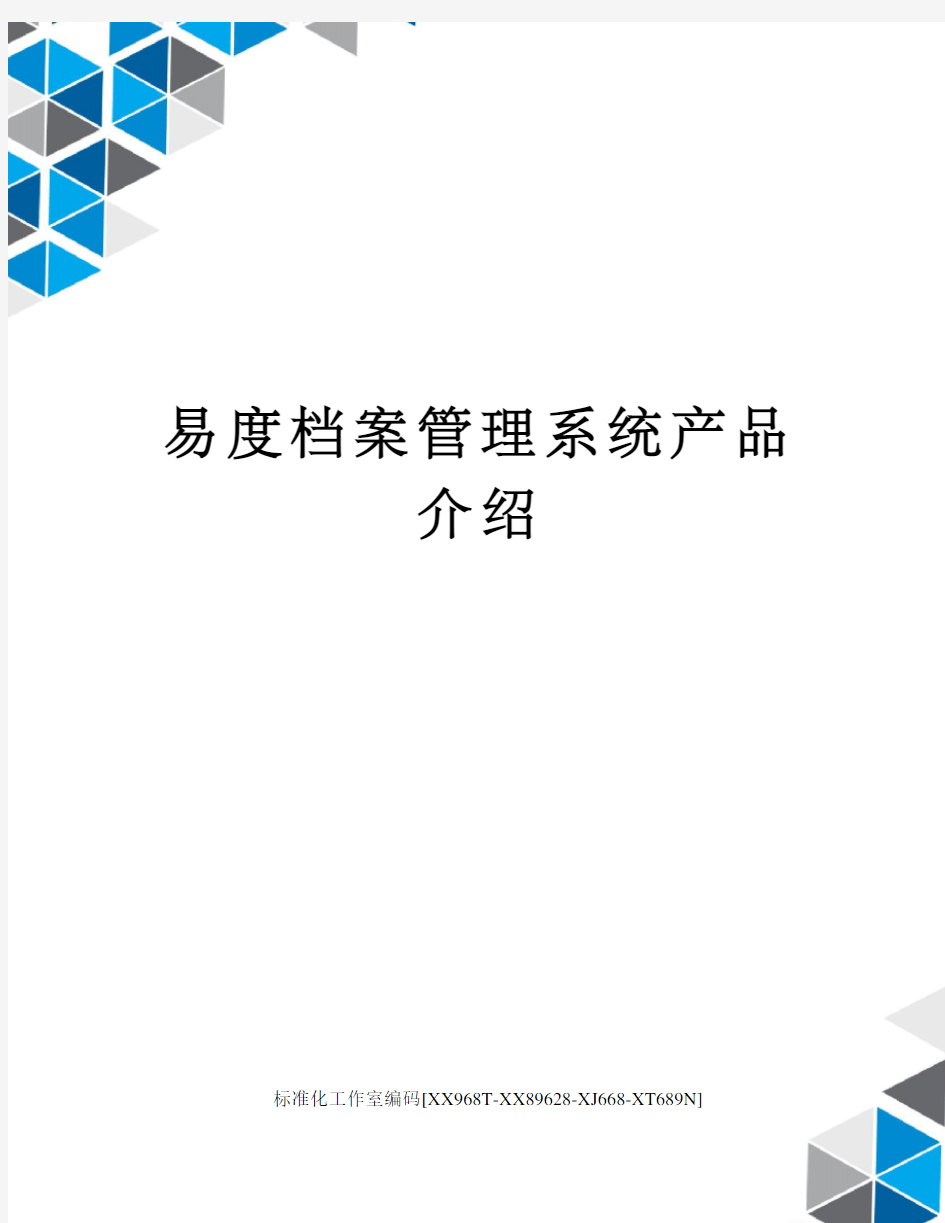 易度档案管理系统产品介绍

标准化工作室编码[XX968T-XX89628-XJ668-XT689N]